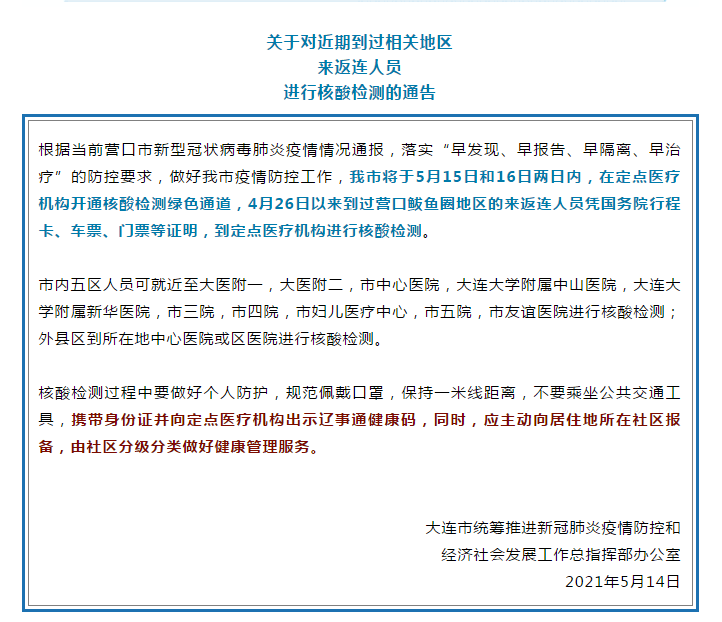 关于对近期到过相关地区
来返连人员
进行核酸检测的通告

根据当前营口市新型冠状病毒肺炎疫情情况通报，落实“早发现、早报告、早隔离、早治疗”的防控要求，做好我市疫情防控工作，我市将于5月15日和16日两日内，在定点医疗机构开通核酸检测绿色通道，4月26日以来到过营口鲅鱼圈地区的来返连人员凭国务院行程卡、车票、门票等证明，到定点医疗机构进行核酸检测。

市内五区人员可就近至大医附一，大医附二，市中心医院，大连大学附属中山医院，大连大学附属新华医院，市三院，市四院，市妇儿医疗中心，市五院，市友谊医院进行核酸检测；外县区到所在地中心医院或区医院进行核酸检测。

核酸检测过程中要做好个人防护，规范佩戴口罩，保持一米线距离，不要乘坐公共交通工具，携带身份证并向定点医疗机构出示辽事通健康码，同时，应主动向居住地所在社区报备，由社区分级分类做好健康管理服务。

大连市统筹推进新冠肺炎疫情防控和
经济社会发展工作总指挥部办公室
2021年5月14日